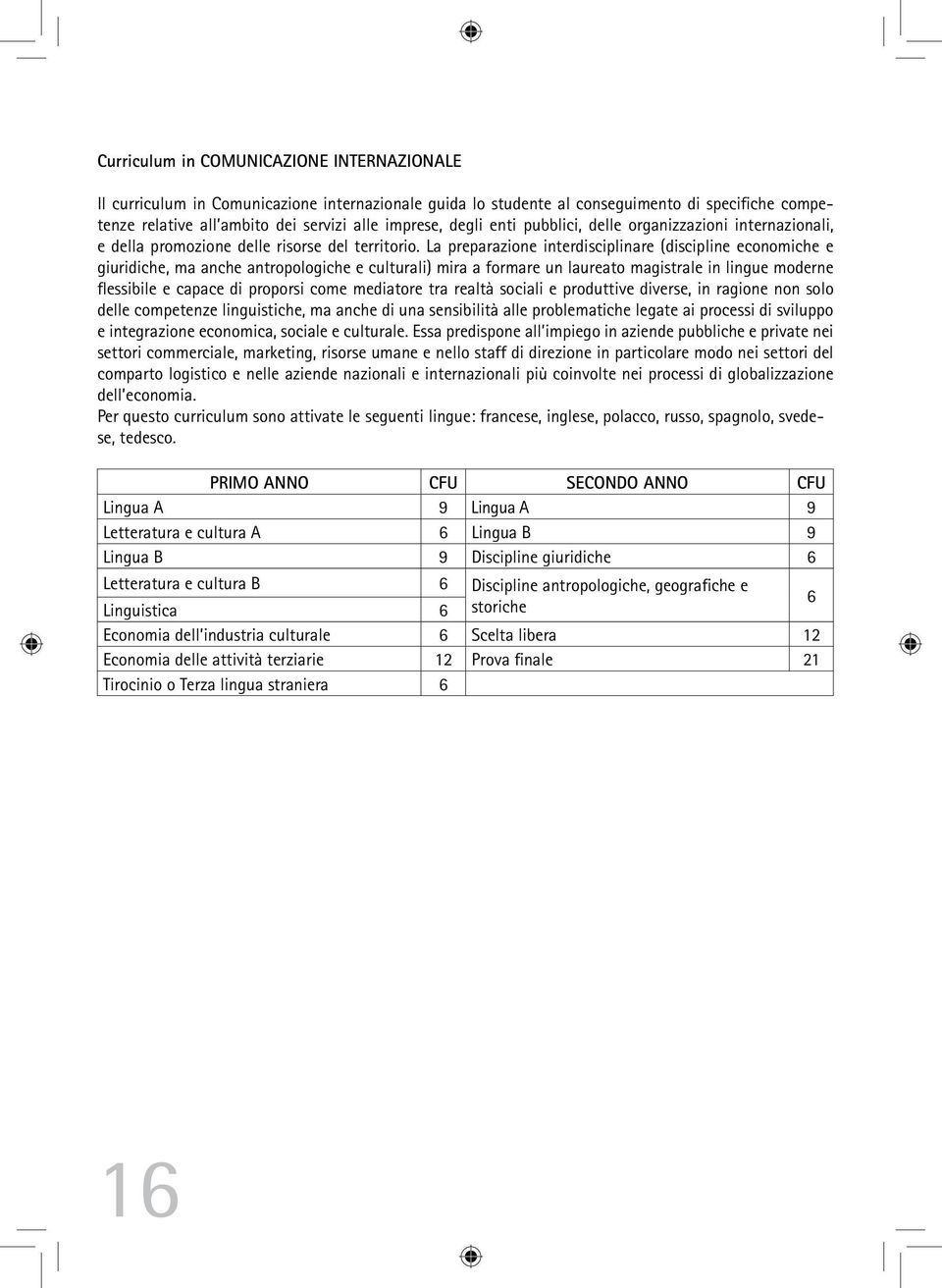 Curriculum in COMUNICAZIONE INTERNAZIONALE

Il curriculum in Comunicazione internazionale guida lo studente al conseguimento di specifiche competenze relative all'ambito dei servizi alle imprese, degli enti pubblici, delle organizzazioni internazionali, e della promozione delle risorse del territorio. La preparazione interdisciplinare (discipline economiche e giuridiche, ma anche antropologiche e culturali) mira a formare un laureato magistrale in lingue moderne flessibile e capace di proporsi come mediatore tra realtà sociali e produttive diverse, in ragione non solo delle competenze linguistiche, ma anche di una sensibilità alle problematiche legate ai processi di sviluppo e integrazione economica, sociale e culturale. Essa predispone all'impiego in aziende pubbliche e private nei settori commerciale, marketing, risorse umane e nello staff di direzione in particolare modo nei settori del comparto logistico e nelle aziende nazionali e internazionali più coinvolte nei processi di globalizzazione dell'economia.
Per questo curriculum sono attivate le seguenti lingue: francese, inglese, polacco, russo, spagnolo, svedese, tedesco.

| PRIMO ANNO | CFU | SECONDO ANNO | CFU |
|---|---|---|---|
| Lingua A | 9 | Lingua A | 9 |
| Letteratura e cultura A | 6 | Lingua B | 9 |
| Lingua B | 9 | Discipline giuridiche | 6 |
| Letteratura e cultura B | 6 | Discipline antropologiche, geografiche e storiche | 6 |
| Linguistica | 6 | | |
| Economia dell'industria culturale | 6 | Scelta libera | 12 |
| Economia delle attività terziarie | 12 | Prova finale | 21 |
| Tirocinio o Terza lingua straniera | 6 | | |

16